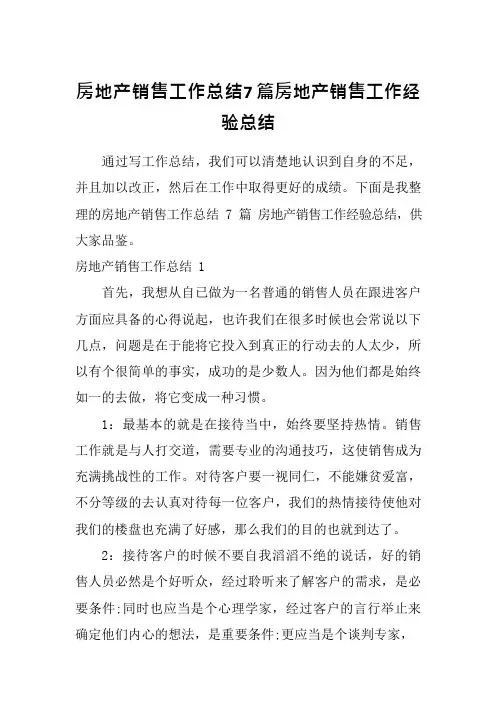 房地产销售工作总结7篇房地产销售工作经验总结

通过写工作总结，我们可以清楚地认识到自身的不足，并且加以改正，然后在工作中取得更好的成绩。下面是我整理的房地产销售工作总结 7 篇 房地产销售工作经验总结，供大家品鉴。

房地产销售工作总结 1

首先，我想从自已做为一名普通的销售人员在跟进客户方面应具备的心得说起，也许我们在很多时候也会常说以下几点，问题是在于能将它投入到真正的行动去的人太少，所以有个很简单的事实，成功的是少数人。因为他们都是始终如一的去做，将它变成一种习惯。

1：最基本的就是在接待当中，始终要坚持热情。销售工作就是与人打交道，需要专业的沟通技巧，这使销售成为充满挑战性的工作。对待客户要一视同仁，不能嫌贫爱富，不分等级的去认真对待每一位客户，我们的热情接待使他对我们的楼盘也充满了好感，那么我们的目的也就到达了。

2：接待客户的时候不要自我滔滔不绝的说话，好的销售人员必然是个好听众，经过聆听来了解客户的需求，是必要条件;同时也应当是个心理学家，经过客户的言行举止来确定他们内心的想法，是重要条件;更应当是个谈判专家，